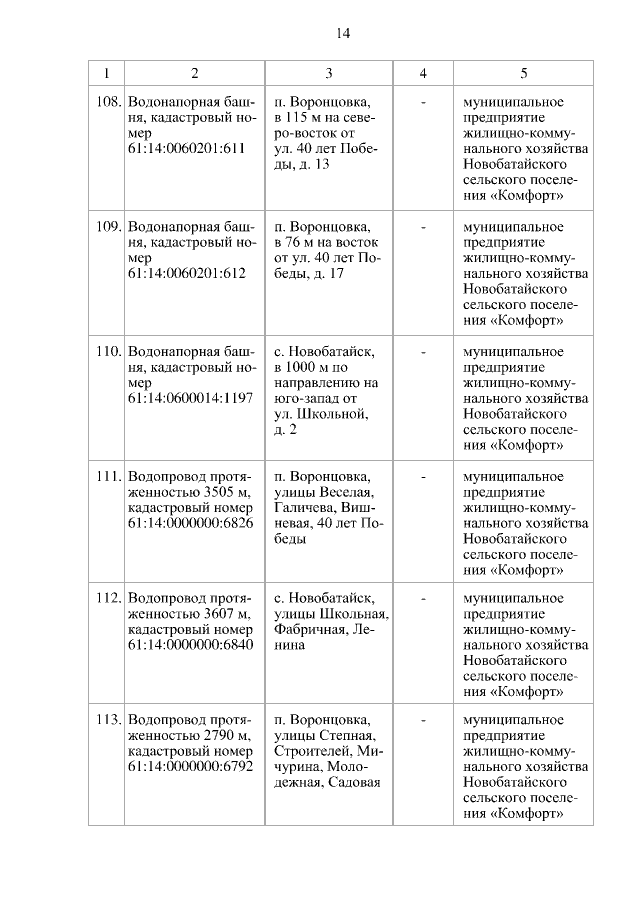 14

| 1 | 2 | 3 | 4 | 5 |
|---|---|---|---|---|
| 108. | Водонапорная башня, кадастровый номер 61:14:0060201:611 | п. Воронцовка, в 115 м на северо-восток от ул. 40 лет Победы, д. 13 | - | муниципальное предприятие жилищно-коммунального хозяйства Новобатайского сельского поселения «Комфорт» |
| 109. | Водонапорная башня, кадастровый номер 61:14:0060201:612 | п. Воронцовка, в 76 м на восток от ул. 40 лет Победы, д. 17 | - | муниципальное предприятие жилищно-коммунального хозяйства Новобатайского сельского поселения «Комфорт» |
| 110. | Водонапорная башня, кадастровый номер 61:14:0600014:1197 | с. Новобатайск, в 1000 м по направлению на юго-запад от ул. Школьной, д. 2 | - | муниципальное предприятие жилищно-коммунального хозяйства Новобатайского сельского поселения «Комфорт» |
| 111. | Водопровод протяженностью 3505 м, кадастровый номер 61:14:0000000:6826 | п. Воронцовка, улицы Веселая, Галичева, Вишневая, 40 лет Победы | - | муниципальное предприятие жилищно-коммунального хозяйства Новобатайского сельского поселения «Комфорт» |
| 112. | Водопровод протяженностью 3607 м, кадастровый номер 61:14:0000000:6840 | с. Новобатайск, улицы Школьная, Фабричная, Ленина | - | муниципальное предприятие жилищно-коммунального хозяйства Новобатайского сельского поселения «Комфорт» |
| 113. | Водопровод протяженностью 2790 м, кадастровый номер 61:14:0000000:6792 | п. Воронцовка, улицы Степная, Строителей, Мичурина, Молодежная, Садовая | - | муниципальное предприятие жилищно-коммунального хозяйства Новобатайского сельского поселения «Комфорт» |